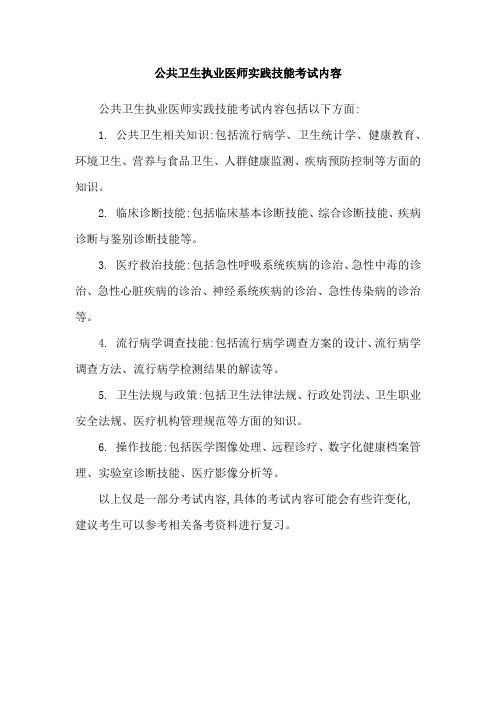 公共卫生执业医师实践技能考试内容

公共卫生执业医师实践技能考试内容包括以下方面:

1. 公共卫生相关知识:包括流行病学、卫生统计学、健康教育、环境卫生、营养与食品卫生、人群健康监测、疾病预防控制等方面的知识。

2. 临床诊断技能:包括临床基本诊断技能、综合诊断技能、疾病诊断与鉴别诊断技能等。

3. 医疗救治技能:包括急性呼吸系统疾病的诊治、急性中毒的诊治、急性心脏疾病的诊治、神经系统疾病的诊治、急性传染病的诊治等。

4. 流行病学调查技能:包括流行病学调查方案的设计、流行病学调查方法、流行病学检测结果的解读等。

5. 卫生法规与政策:包括卫生法律法规、行政处罚法、卫生职业安全法规、医疗机构管理规范等方面的知识。

6. 操作技能:包括医学图像处理、远程诊疗、数字化健康档案管理、实验室诊断技能、医疗影像分析等。

以上仅是一部分考试内容,具体的考试内容可能会有些许变化,建议考生可以参考相关备考资料进行复习。